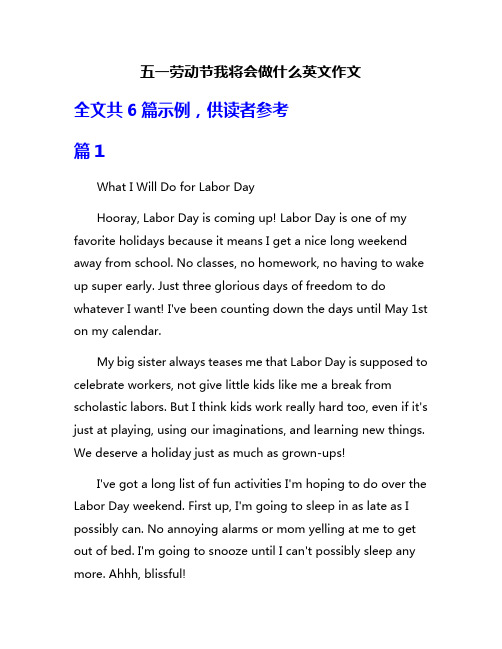 五一劳动节我将会做什么英文作文

全文共 6 篇示例，供读者参考

篇 1

What I Will Do for Labor Day

Hooray, Labor Day is coming up! Labor Day is one of my favorite holidays because it means I get a nice long weekend away from school. No classes, no homework, no having to wake up super early. Just three glorious days of freedom to do whatever I want! I've been counting down the days until May 1st on my calendar.

My big sister always teases me that Labor Day is supposed to celebrate workers, not give little kids like me a break from scholastic labors. But I think kids work really hard too, even if it's just at playing, using our imaginations, and learning new things. We deserve a holiday just as much as grown-ups!

I've got a long list of fun activities I'm hoping to do over the Labor Day weekend. First up, I'm going to sleep in as late as I possibly can. No annoying alarms or mom yelling at me to get out of bed. I'm going to snooze until I can't possibly sleep any more. Ahhh, blissful!